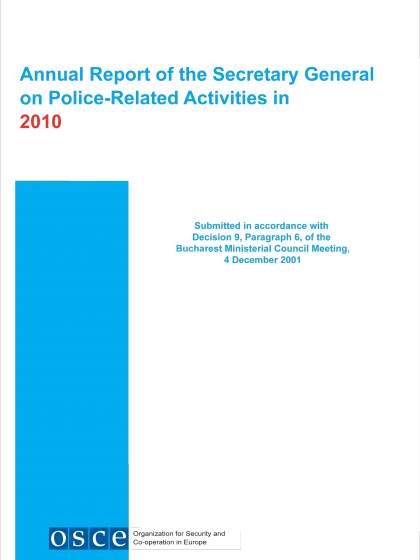 Annual Report of the Secretary General on Police-Related Activities in 2010

Submitted in accordance with Decision 9, Paragraph 6, of the Bucharest Ministerial Council Meeting, 4 December 2001

osce

Organization for Security and Co-operation in Europe